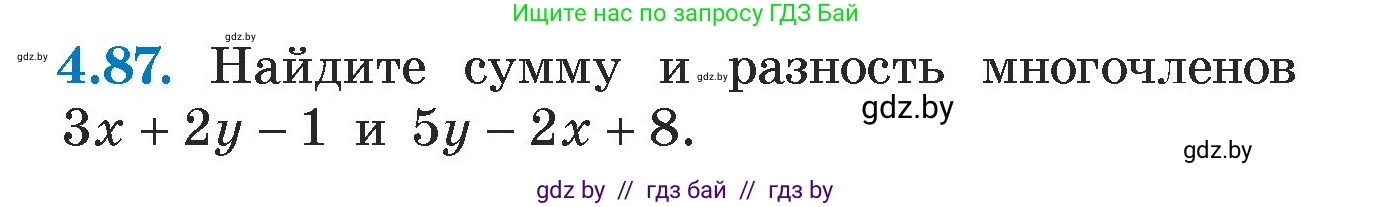 Ищите нас по запросу ГДЗ Бай

gdz.by

gdz.by **4.87.** Найдите сумму и gdz.by разность многочленов $3x + 2y - 1$ и $5y - 2x + 8$.

gdz.by

gdz.by

gdz by // гдз бай // гдз by